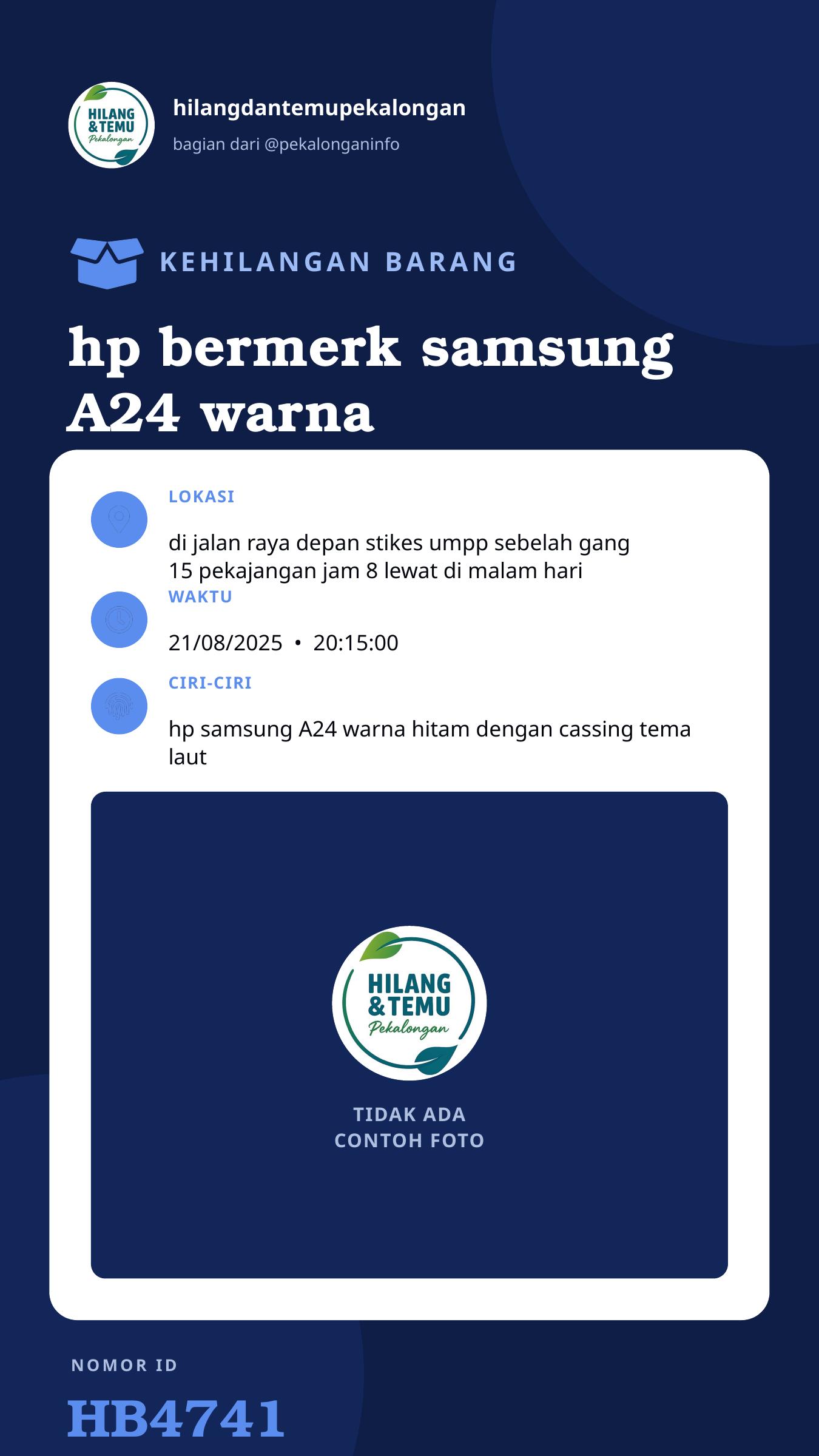 HILANG & TEMU Pekalongan

hilangdantemupekalongan

bagian dari @pekalonganinfo

KEHILANGAN BARANG

hp bermerk samsung A24 warna

LOKASI

di jalan raya depan stikes umpp sebelah gang 15 pekajangan jam 8 lewat di malam hari

WAKTU

21/08/2025 • 20:15:00

CIRI-CIRI

hp samsung A24 warna hitam dengan cassing tema laut

HILANG & TEMU Pekalongan

TIDAK ADA CONTOH FOTO

NOMOR ID

HB4741